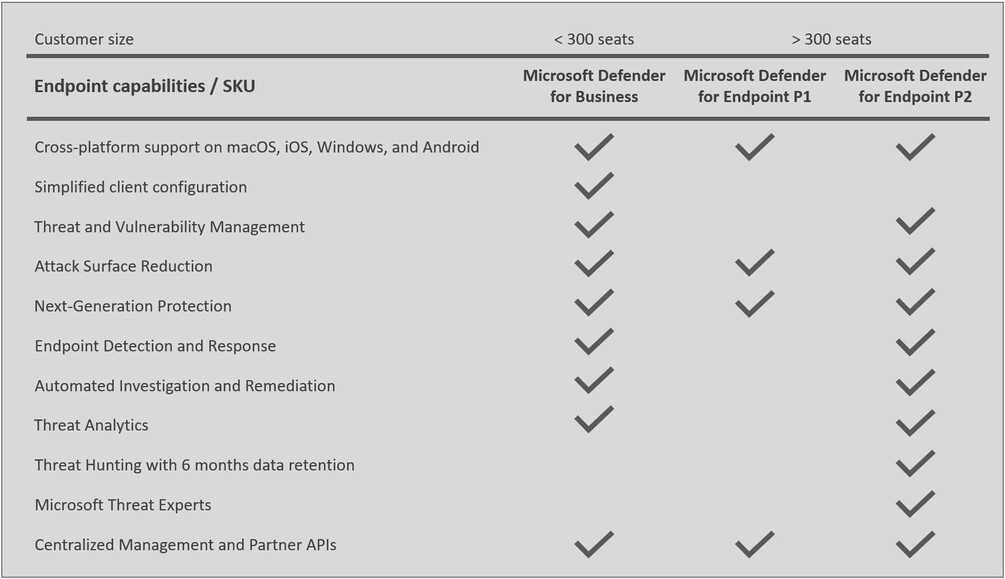 | Customer size | < 300 seats | > 300 seats | |
|---|---|---|---|
| **Endpoint capabilities / SKU** | **Microsoft Defender for Business** | **Microsoft Defender for Endpoint P1** | **Microsoft Defender for Endpoint P2** |
| Cross-platform support on macOS, iOS, Windows, and Android | ✓ | ✓ | ✓ |
| Simplified client configuration | ✓ | | |
| Threat and Vulnerability Management | ✓ | | ✓ |
| Attack Surface Reduction | ✓ | ✓ | ✓ |
| Next-Generation Protection | ✓ | ✓ | ✓ |
| Endpoint Detection and Response | ✓ | | ✓ |
| Automated Investigation and Remediation | ✓ | | ✓ |
| Threat Analytics | ✓ | | ✓ |
| Threat Hunting with 6 months data retention | | | ✓ |
| Microsoft Threat Experts | | | ✓ |
| Centralized Management and Partner APIs | ✓ | ✓ | ✓ |